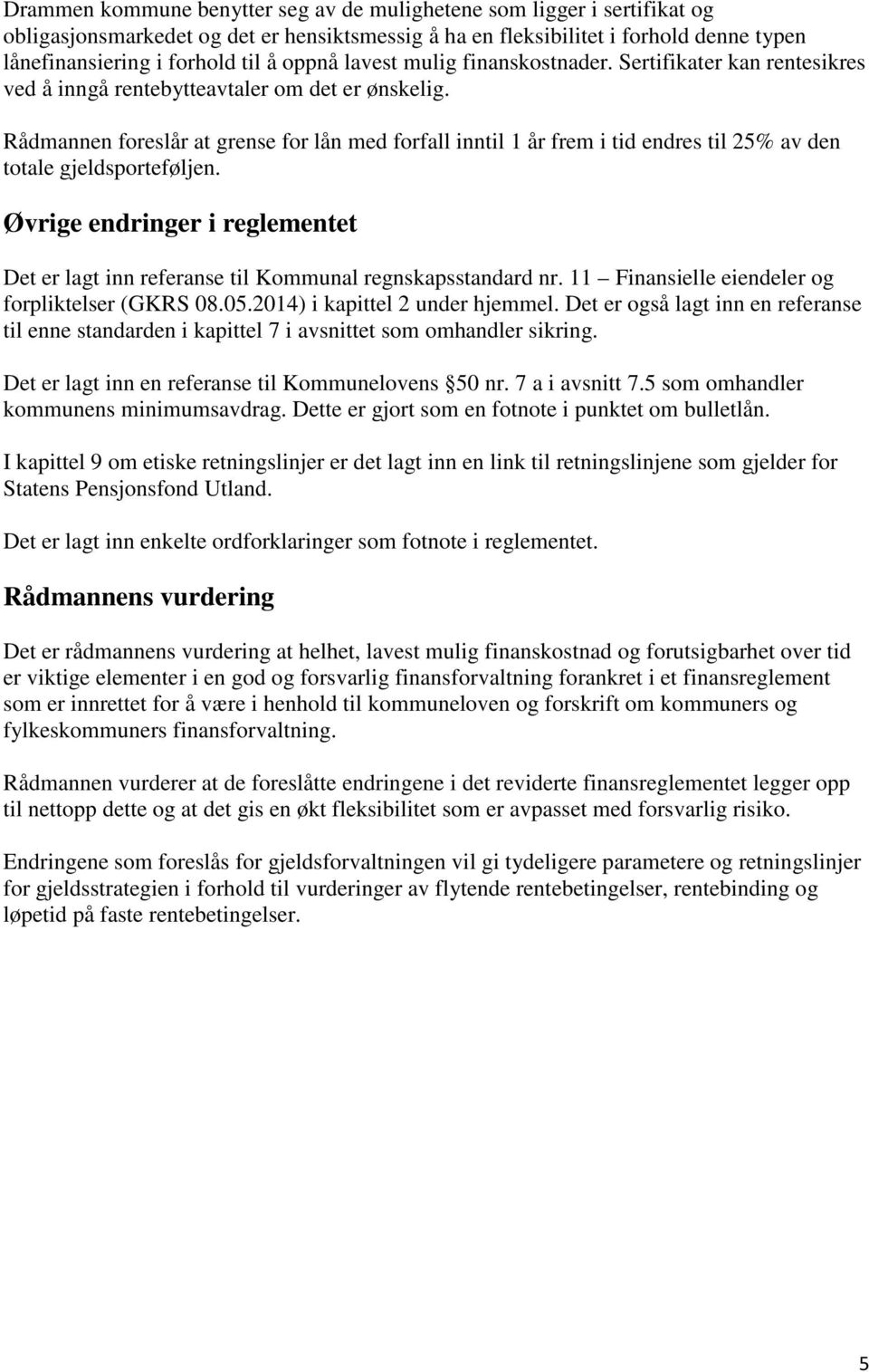 Drammen kommune benytter seg av de mulighetene som ligger i sertifikat og obligasjonsmarkedet og det er hensiktsmessig å ha en fleksibilitet i forhold denne typen lånefinansiering i forhold til å oppnå lavest mulig finanskostnader. Sertifikater kan rentesikres ved å inngå rentebytteavtaler om det er ønskelig.

Rådmannen foreslår at grense for lån med forfall inntil 1 år frem i tid endres til 25% av den totale gjeldsporteføljen.

Øvrige endringer i reglementet

Det er lagt inn referanse til Kommunal regnskapsstandard nr. 11 – Finansielle eiendeler og forpliktelser (GKRS 08.05.2014) i kapittel 2 under hjemmel. Det er også lagt inn en referanse til enne standarden i kapittel 7 i avsnittet som omhandler sikring.

Det er lagt inn en referanse til Kommunelovens §50 nr. 7 a i avsnitt 7.5 som omhandler kommunens minimumsavdrag. Dette er gjort som en fotnote i punktet om bulletlån.

I kapittel 9 om etiske retningslinjer er det lagt inn en link til retningslinjene som gjelder for Statens Pensjonsfond Utland.

Det er lagt inn enkelte ordforklaringer som fotnote i reglementet.

Rådmannens vurdering

Det er rådmannens vurdering at helhet, lavest mulig finanskostnad og forutsigbarhet over tid er viktige elementer i en god og forsvarlig finansforvaltning forankret i et finansreglement som er innrettet for å være i henhold til kommuneloven og forskrift om kommuners og fylkeskommuners finansforvaltning.

Rådmannen vurderer at de foreslåtte endringene i det reviderte finansreglementet legger opp til nettopp dette og at det gis en økt fleksibilitet som er avpasset med forsvarlig risiko.

Endringene som foreslås for gjeldsforvaltningen vil gi tydeligere parametere og retningslinjer for gjeldsstrategien i forhold til vurderinger av flytende rentebetingelser, rentebinding og løpetid på faste rentebetingelser.

5